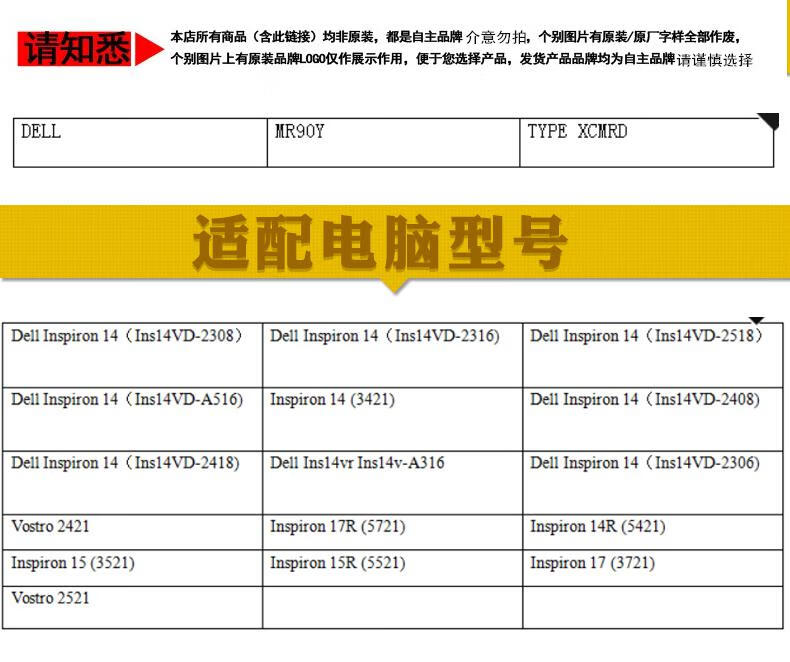 请知悉

本店所有商品（含此链接）均非原装，都是自主品牌 介意勿拍，个别图片有原装/原厂字样全部作废，个别图片上有原装品牌LOGO仅作展示作用，便于您选择产品，发货产品品牌均为自主品牌 请谨慎选择

| DELL | MR90Y | TYPE XCMRD |
|---|---|---|

适配电脑型号

| Dell Inspiron 14（Ins14VD-2308） | Dell Inspiron 14（Ins14VD-2316) | Dell Inspiron 14（Ins14VD-2518） |
|---|---|---|
| Dell Inspiron 14（Ins14VD-A516) | Inspiron 14 (3421) | Dell Inspiron 14（Ins14VD-2408) |
| Dell Inspiron 14（Ins14VD-2418) | Dell Ins14vr Ins14v-A316 | Dell Inspiron 14（Ins14VD-2306) |
| Vostro 2421 | Inspiron 17R (5721) | Inspiron 14R (5421) |
| Inspiron 15 (3521) | Inspiron 15R (5521) | Inspiron 17 (3721) |
| Vostro 2521 | | |